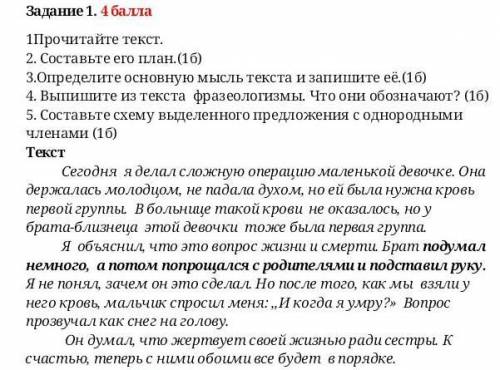 Задание 1. 4 балла

1Прочитайте текст.
2. Составьте его план.(1б)
3.Определите основную мысль текста и запишите её.(1б)
4. Выпишите из текста фразеологизмы. Что они обозначают? (1б)
5. Составьте схему выделенного предложения с однородными членами (1б)

Текст

Сегодня я делал сложную операцию маленькой девочке. Она держалась молодцом, не падала духом, но ей была нужна кровь первой группы. В больнице такой крови не оказалось, но у брата-близнеца этой девочки тоже была первая группа.

Я объяснил, что это вопрос жизни и смерти. Брат подумал немного, а потом попрощался с родителями и подставил руку. Я не понял, зачем он это сделал. Но после того, как мы взяли у него кровь, мальчик спросил меня: „И когда я умру?» Вопрос прозвучал как снег на голову.

Он думал, что жертвует своей жизнью ради сестры. К счастью, теперь с ними обоими все будет в порядке.